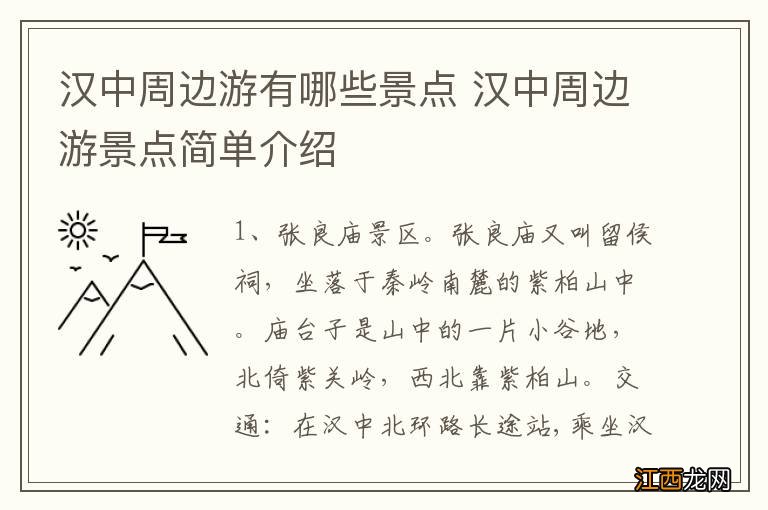 汉中周边游有哪些景点 汉中周边游景点简单介绍

1、张良庙景区。张良庙又叫留侯祠，坐落于秦岭南麓的紫柏山中。庙台子是山中的一片小谷地，北倚紫关岭，西北靠紫柏山。交通：在汉中北环路长途站，乘坐汉

江西龙网